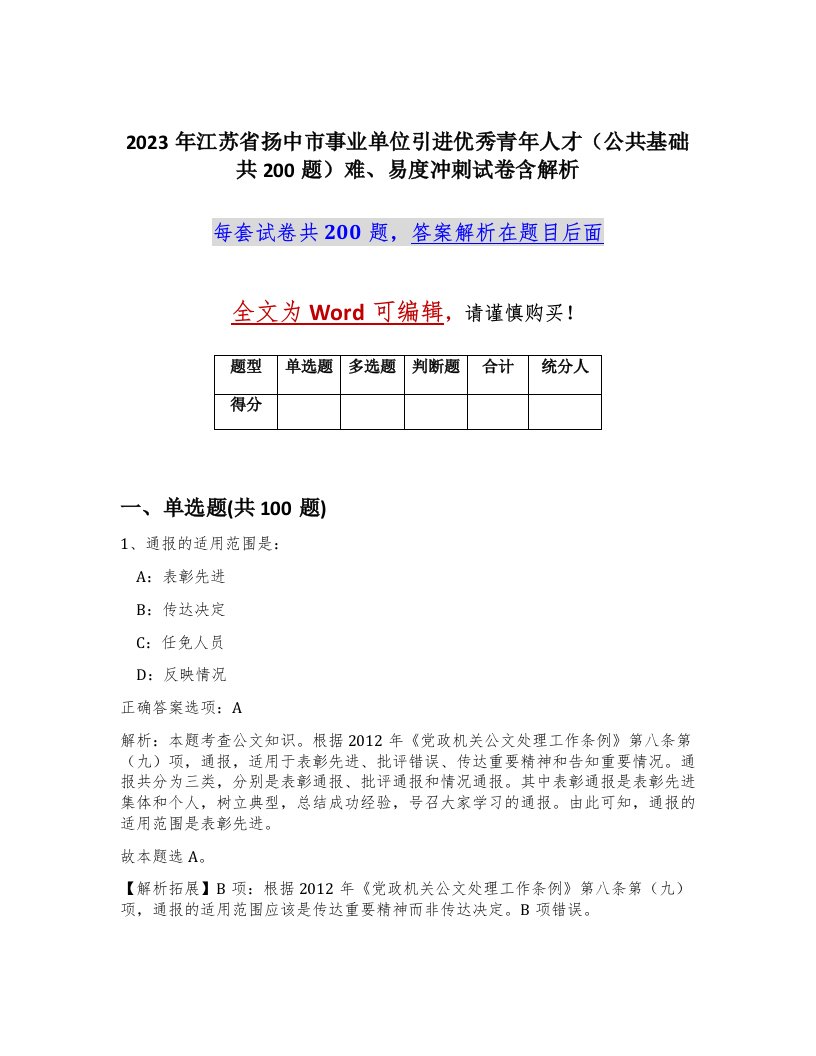 2023 年江苏省扬中市事业单位引进优秀青年人才（公共基础共 200 题）难、易度冲刺试卷含解析

每套试卷共 200 题，答案解析在题目后面

全文为 Word 可编辑，请谨慎购买！

| 题型 | 单选题 | 多选题 | 判断题 | 合计 | 统分人 |
|---|---|---|---|---|---|
| 得分 | | | | | |

一、单选题(共 100 题)

1、通报的适用范围是：

A：表彰先进

B：传达决定

C：任免人员

D：反映情况

正确答案选项：A

解析：本题考查公文知识。根据 2012 年《党政机关公文处理工作条例》第八条第（九）项，通报，适用于表彰先进、批评错误、传达重要精神和告知重要情况。通报共分为三类，分别是表彰通报、批评通报和情况通报。其中表彰通报是表彰先进集体和个人，树立典型，总结成功经验，号召大家学习的通报。由此可知，通报的适用范围是表彰先进。

故本题选 A。

【解析拓展】B 项：根据 2012 年《党政机关公文处理工作条例》第八条第（九）项，通报的适用范围应该是传达重要精神而非传达决定。B 项错误。